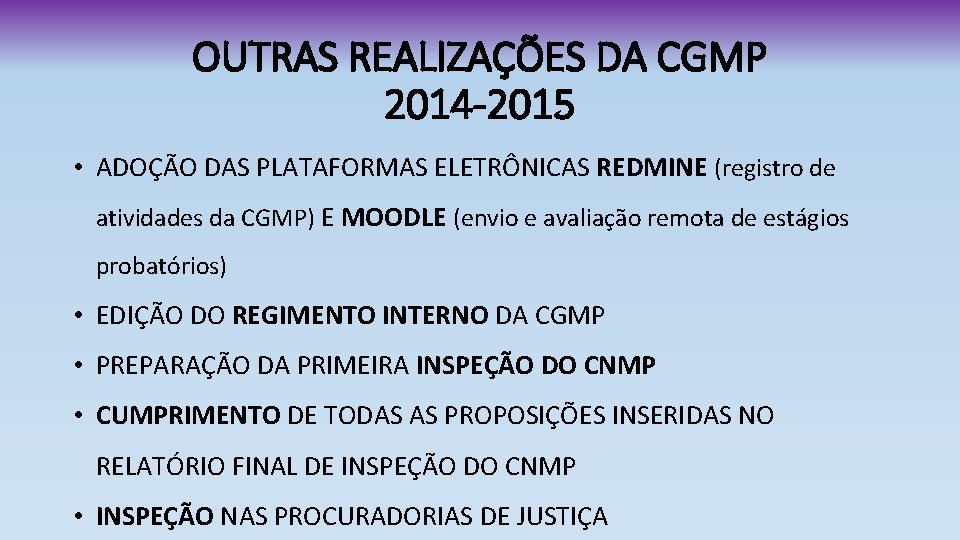 OUTRAS REALIZAÇÕES DA CGMP
2014-2015

• ADOÇÃO DAS PLATAFORMAS ELETRÔNICAS REDMINE (registro de atividades da CGMP) E MOODLE (envio e avaliação remota de estágios probatórios)

• EDIÇÃO DO REGIMENTO INTERNO DA CGMP

• PREPARAÇÃO DA PRIMEIRA INSPEÇÃO DO CNMP

• CUMPRIMENTO DE TODAS AS PROPOSIÇÕES INSERIDAS NO RELATÓRIO FINAL DE INSPEÇÃO DO CNMP

• INSPEÇÃO NAS PROCURADORIAS DE JUSTIÇA